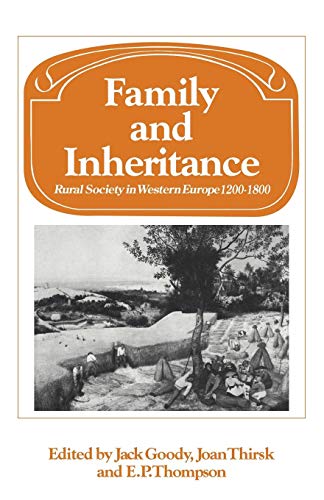 Family and Inheritance

Rural Society in Western Europe 1200-1800

Edited by Jack Goody, Joan Thirsk and E.P. Thompson